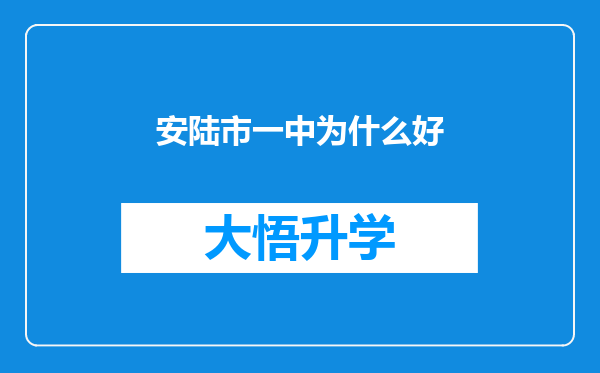 安陆市一中为什么好

大悟升学